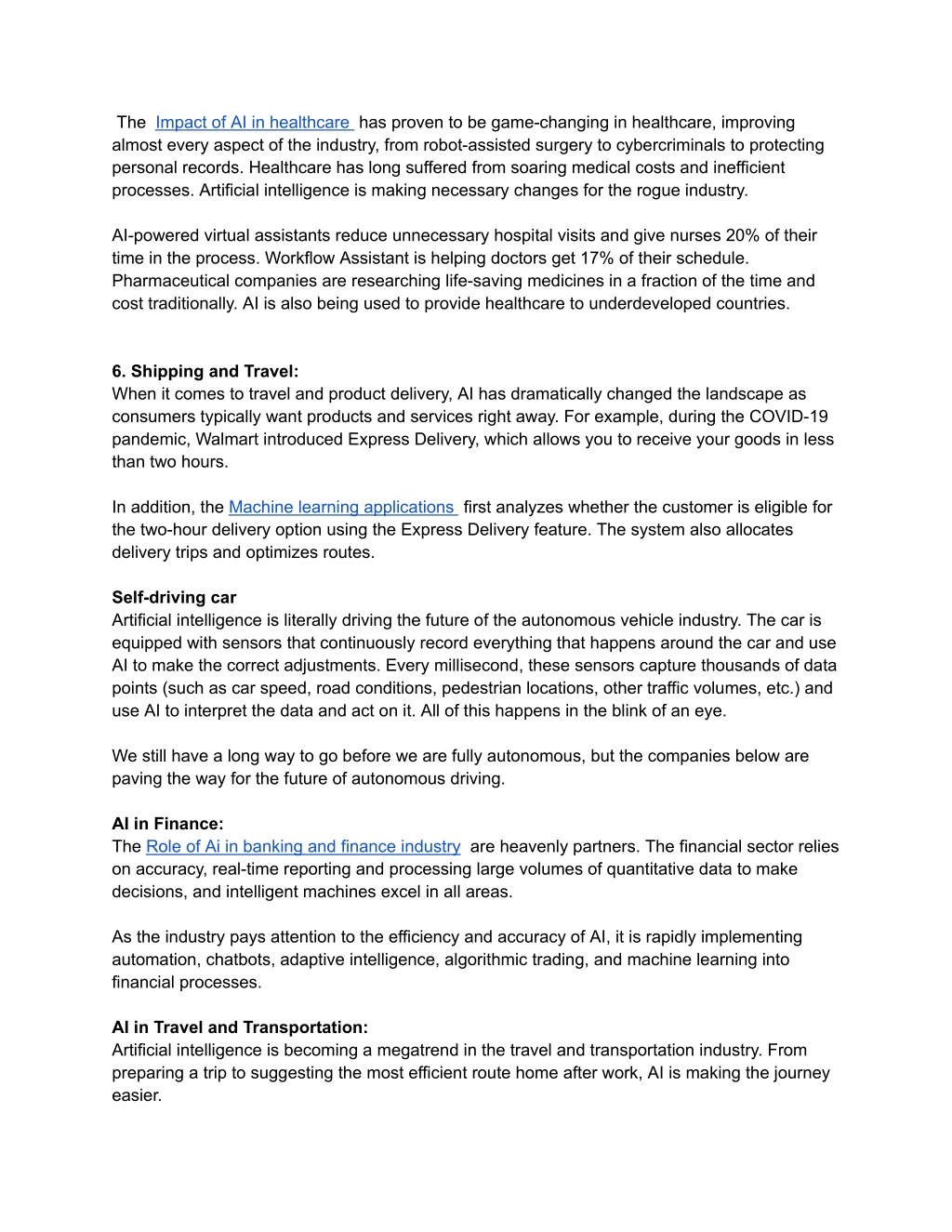 The Impact of AI in healthcare has proven to be game-changing in healthcare, improving almost every aspect of the industry, from robot-assisted surgery to cybercriminals to protecting personal records. Healthcare has long suffered from soaring medical costs and inefficient processes. Artificial intelligence is making necessary changes for the rogue industry.

AI-powered virtual assistants reduce unnecessary hospital visits and give nurses 20% of their time in the process. Workflow Assistant is helping doctors get 17% of their schedule. Pharmaceutical companies are researching life-saving medicines in a fraction of the time and cost traditionally. AI is also being used to provide healthcare to underdeveloped countries.

**6. Shipping and Travel:**
When it comes to travel and product delivery, AI has dramatically changed the landscape as consumers typically want products and services right away. For example, during the COVID-19 pandemic, Walmart introduced Express Delivery, which allows you to receive your goods in less than two hours.

In addition, the Machine learning applications first analyzes whether the customer is eligible for the two-hour delivery option using the Express Delivery feature. The system also allocates delivery trips and optimizes routes.

**Self-driving car**
Artificial intelligence is literally driving the future of the autonomous vehicle industry. The car is equipped with sensors that continuously record everything that happens around the car and use AI to make the correct adjustments. Every millisecond, these sensors capture thousands of data points (such as car speed, road conditions, pedestrian locations, other traffic volumes, etc.) and use AI to interpret the data and act on it. All of this happens in the blink of an eye.

We still have a long way to go before we are fully autonomous, but the companies below are paving the way for the future of autonomous driving.

**AI in Finance:**
The Role of Ai in banking and finance industry are heavenly partners. The financial sector relies on accuracy, real-time reporting and processing large volumes of quantitative data to make decisions, and intelligent machines excel in all areas.

As the industry pays attention to the efficiency and accuracy of AI, it is rapidly implementing automation, chatbots, adaptive intelligence, algorithmic trading, and machine learning into financial processes.

**AI in Travel and Transportation:**
Artificial intelligence is becoming a megatrend in the travel and transportation industry. From preparing a trip to suggesting the most efficient route home after work, AI is making the journey easier.